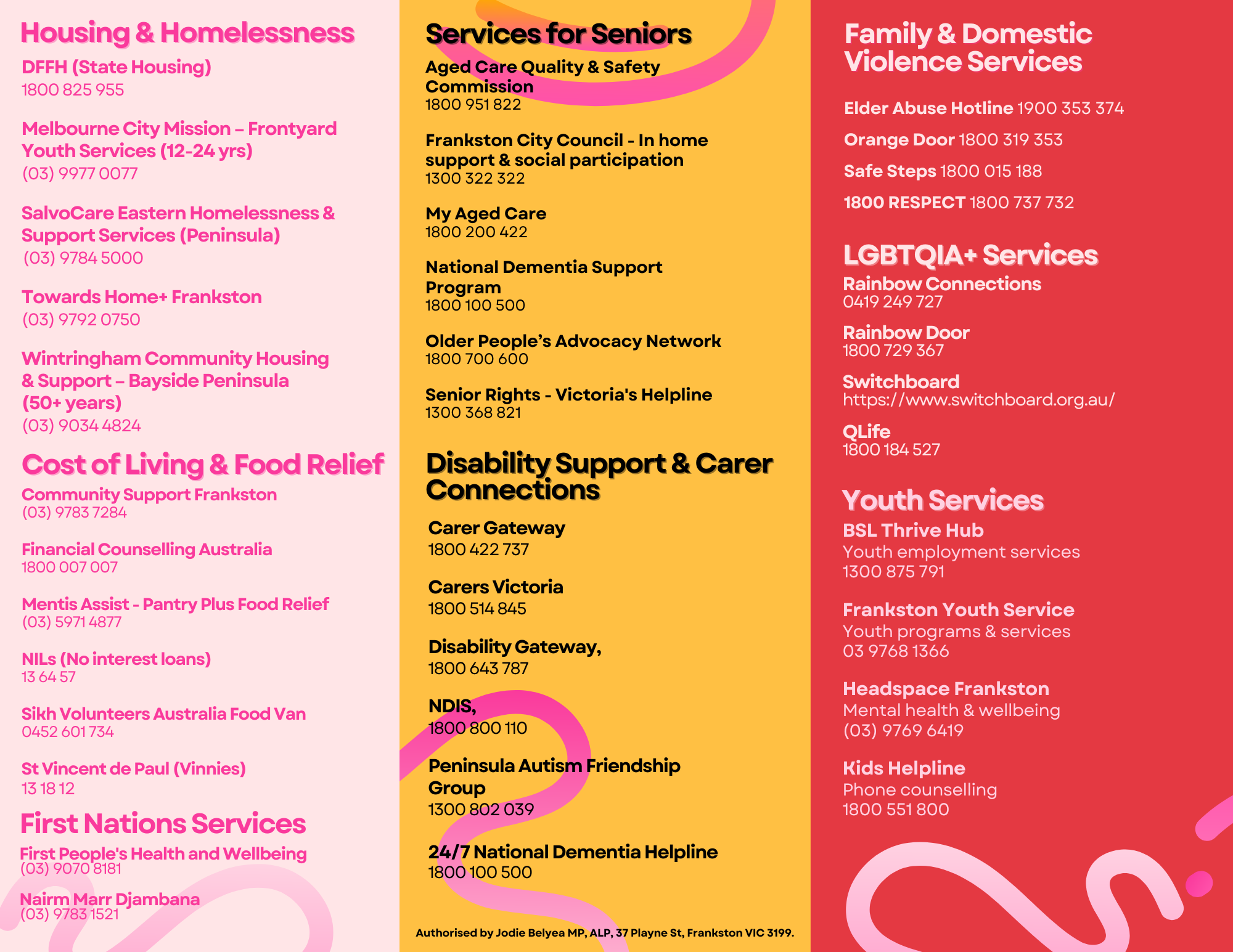 Housing & Homelessness

DFFH (State Housing)
1800 825 955

Melbourne City Mission – Frontyard Youth Services (12-24 yrs)
(03) 9977 0077

SalvoCare Eastern Homelessness & Support Services (Peninsula)
(03) 9784 5000

Towards Home+ Frankston
(03) 9792 0750

Wintringham Community Housing & Support – Bayside Peninsula (50+ years)
(03) 9034 4824

Cost of Living & Food Relief

Community Support Frankston
(03) 9783 7284

Financial Counselling Australia
1800 007 007

Mentis Assist - Pantry Plus Food Relief
(03) 5971 4877

NILs (No interest loans)
13 64 57

Sikh Volunteers Australia Food Van
0452 601 734

St Vincent de Paul (Vinnies)
13 18 12

First Nations Services

First People's Health and Wellbeing
(03) 9070 8181

Nairm Marr Djambana
(03) 9783 1521

Services for Seniors

Aged Care Quality & Safety Commission
1800 951 822

Frankston City Council - In home support & social participation
1300 322 322

My Aged Care
1800 200 422

National Dementia Support Program
1800 100 500

Older People's Advocacy Network
1800 700 600

Senior Rights - Victoria's Helpline
1300 368 821

Disability Support & Carer Connections

Carer Gateway
1800 422 737

Carers Victoria
1800 514 845

Disability Gateway,
1800 643 787

NDIS,
1800 800 110

Peninsula Autism Friendship Group
1300 802 039

24/7 National Dementia Helpline
1800 100 500

Authorised by Jodie Belyea MP, ALP, 37 Playne St, Frankston VIC 3199.

Family & Domestic Violence Services

Elder Abuse Hotline 1900 353 374

Orange Door 1800 319 353

Safe Steps 1800 015 188

1800 RESPECT 1800 737 732

LGBTQIA+ Services

Rainbow Connections
0419 249 727

Rainbow Door
1800 729 367

Switchboard
https://www.switchboard.org.au/

QLife
1800 184 527

Youth Services

BSL Thrive Hub
Youth employment services
1300 875 791

Frankston Youth Service
Youth programs & services
03 9768 1366

Headspace Frankston
Mental health & wellbeing
(03) 9769 6419

Kids Helpline
Phone counselling
1800 551 800